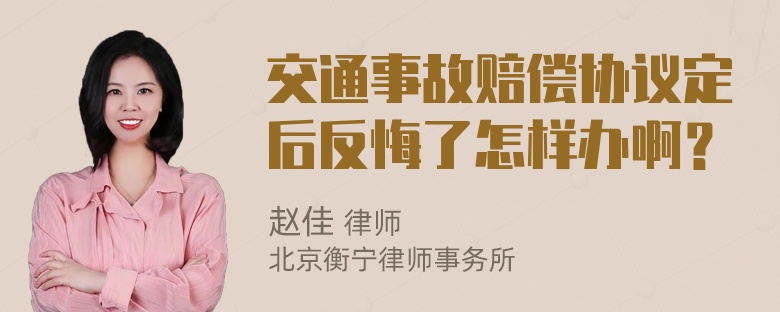 交通事故赔偿协议定后反悔了怎样办啊？

赵佳 律师
北京衡宁律师事务所